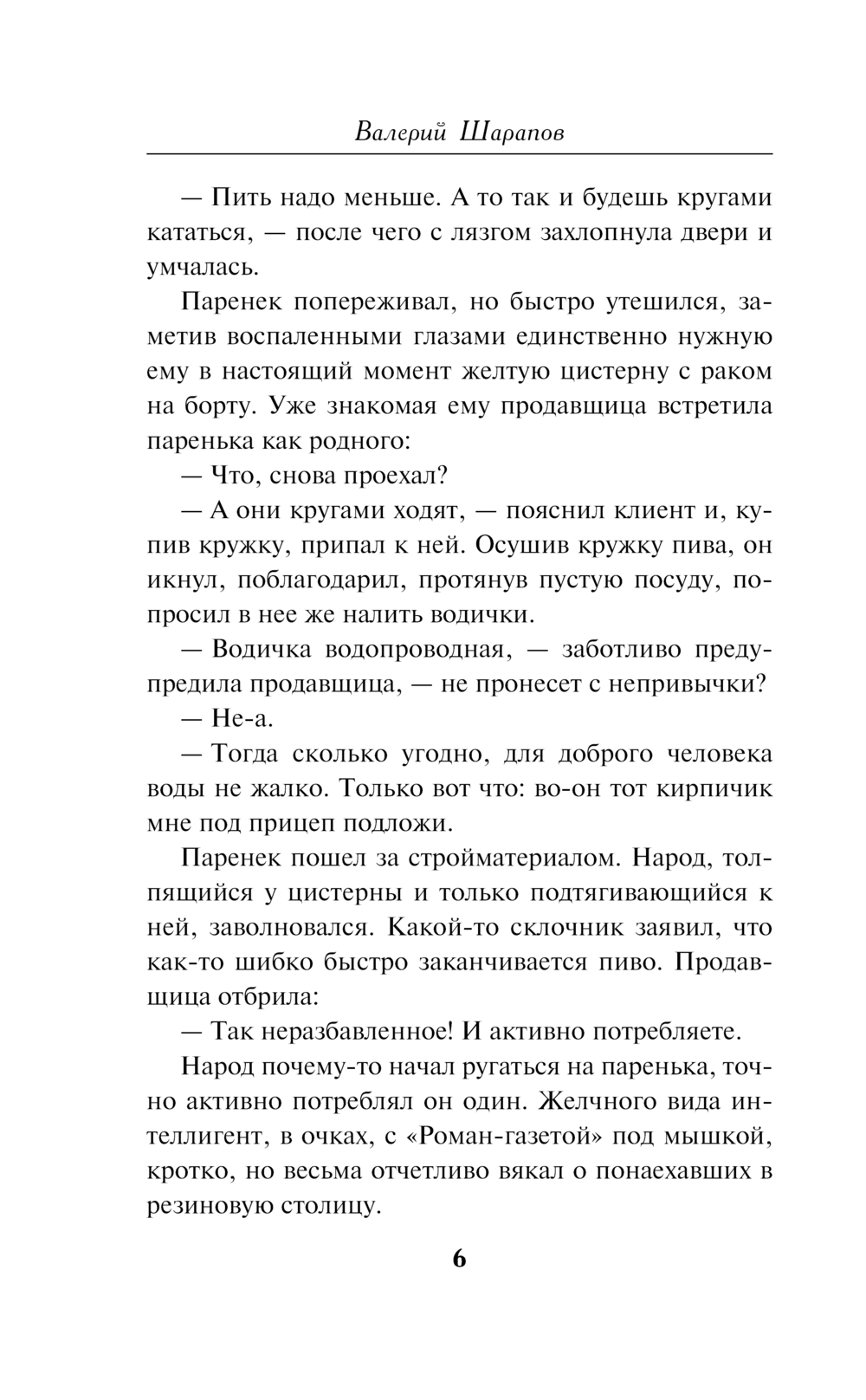 Валерий Шарапов

— Пить надо меньше. А то так и будешь кругами кататься, — после чего с лязгом захлопнула двери и умчалась.

Паренек попереживал, но быстро утешился, заметив воспаленными глазами единственно нужную ему в настоящий момент желтую цистерну с раком на борту. Уже знакомая ему продавщица встретила паренька как родного:

— Что, снова проехал?

— А они кругами ходят, — пояснил клиент и, купив кружку, припал к ней. Осушив кружку пива, он икнул, поблагодарил, протянув пустую посуду, попросил в нее же налить водички.

— Водичка водопроводная, — заботливо предупредила продавщица, — не пронесет с непривычки?

— Не-а.

— Тогда сколько угодно, для доброго человека воды не жалко. Только вот что: во-он тот кирпичик мне под прицеп подложи.

Паренек пошел за стройматериалом. Народ, толпящийся у цистерны и только подтягивающийся к ней, заволновался. Какой-то склочник заявил, что как-то шибко быстро заканчивается пиво. Продавщица отбрила:

— Так неразбавленное! И активно потребляете.

Народ почему-то начал ругаться на паренька, точно активно потреблял он один. Желчного вида интеллигент, в очках, с «Роман-газетой» под мышкой, кротко, но весьма отчетливо вякал о понаехавших в резиновую столицу.

6